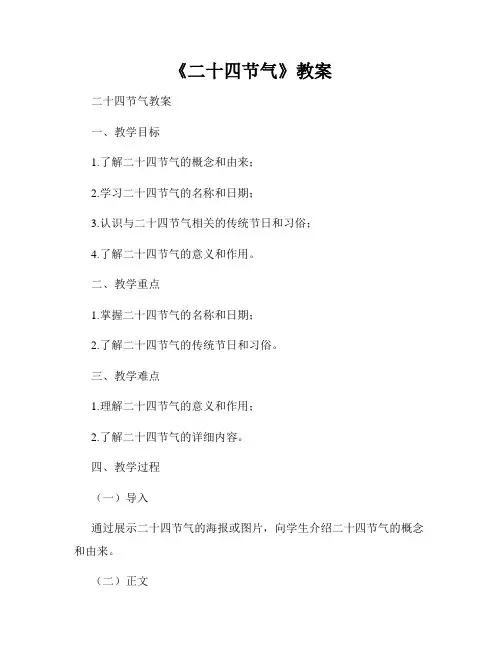 《二十四节气》教案

二十四节气教案

一、教学目标

1.了解二十四节气的概念和由来；

2.学习二十四节气的名称和日期；

3.认识与二十四节气相关的传统节日和习俗；

4.了解二十四节气的意义和作用。

二、教学重点

1.掌握二十四节气的名称和日期；

2.了解二十四节气的传统节日和习俗。

三、教学难点

1.理解二十四节气的意义和作用；

2.了解二十四节气的详细内容。

四、教学过程

（一）导入

通过展示二十四节气的海报或图片，向学生介绍二十四节气的概念和由来。

（二）正文